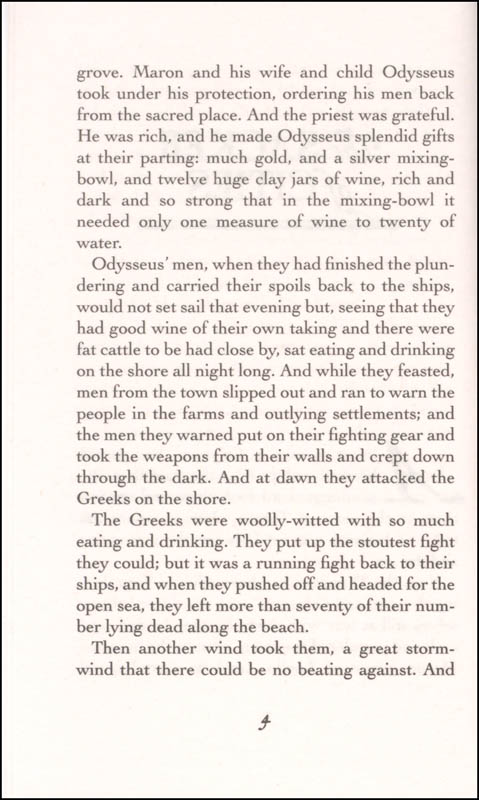 grove. Maron and his wife and child Odysseus took under his protection, ordering his men back from the sacred place. And the priest was grateful. He was rich, and he made Odysseus splendid gifts at their parting: much gold, and a silver mixing-bowl, and twelve huge clay jars of wine, rich and dark and so strong that in the mixing-bowl it needed only one measure of wine to twenty of water.

Odysseus' men, when they had finished the plundering and carried their spoils back to the ships, would not set sail that evening but, seeing that they had good wine of their own taking and there were fat cattle to be had close by, sat eating and drinking on the shore all night long. And while they feasted, men from the town slipped out and ran to warn the people in the farms and outlying settlements; and the men they warned put on their fighting gear and took the weapons from their walls and crept down through the dark. And at dawn they attacked the Greeks on the shore.

The Greeks were woolly-witted with so much eating and drinking. They put up the stoutest fight they could; but it was a running fight back to their ships, and when they pushed off and headed for the open sea, they left more than seventy of their number lying dead along the beach.

Then another wind took them, a great storm-wind that there could be no beating against. And

4